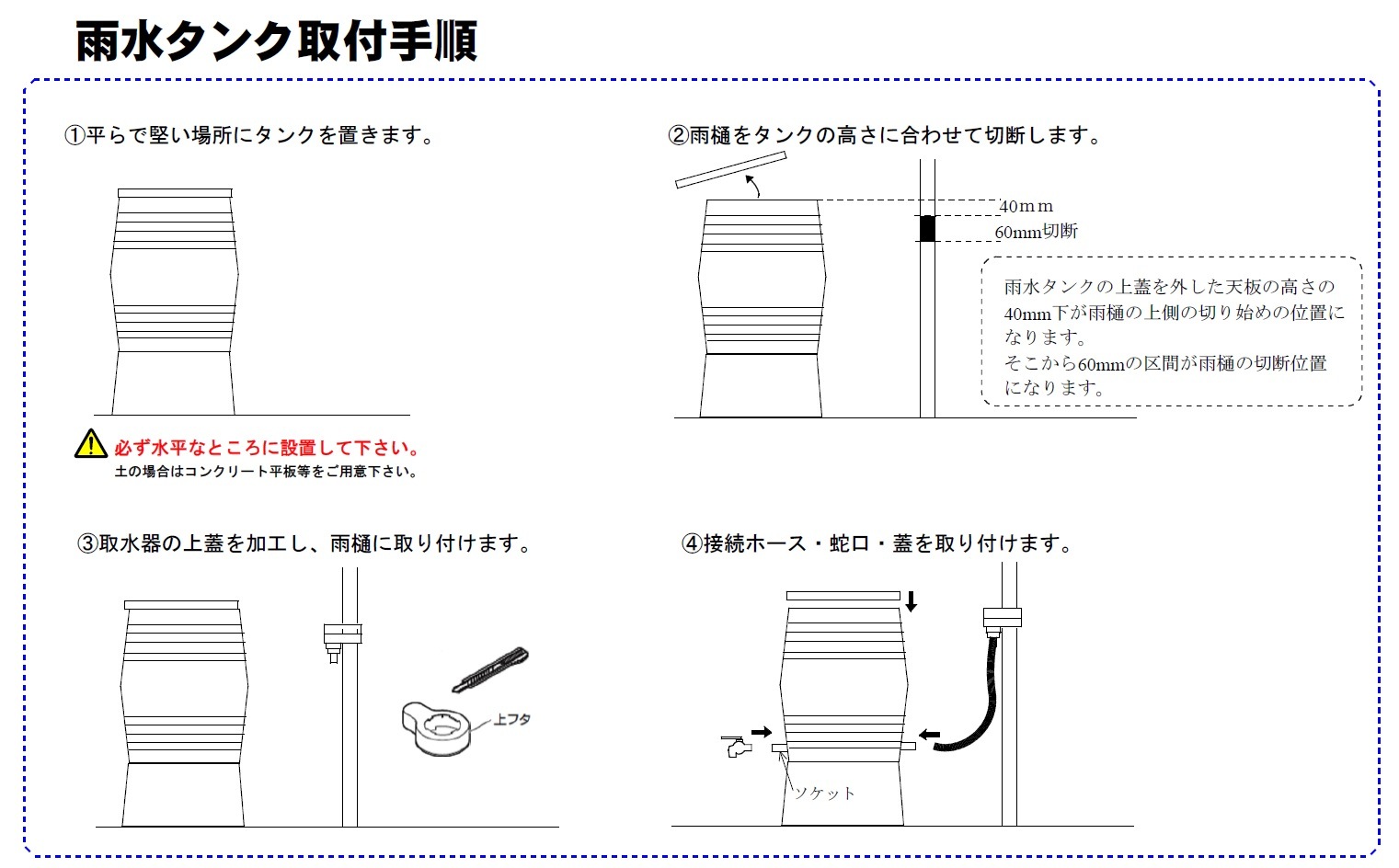 雨水タンク取付手順

①平らで堅い場所にタンクを置きます。

必ず水平なところに設置して下さい。
土の場合はコンクリート平板等をご用意下さい。

②雨樋をタンクの高さに合わせて切断します。

40ｍｍ
60mm切断

雨水タンクの上蓋を外した天板の高さの40mm下が雨樋の上側の切り始めの位置になります。
そこから60mmの区間が雨樋の切断位置になります。

③取水器の上蓋を加工し、雨樋に取り付けます。

上フタ

④接続ホース・蛇口・蓋を取り付けます。

ソケット